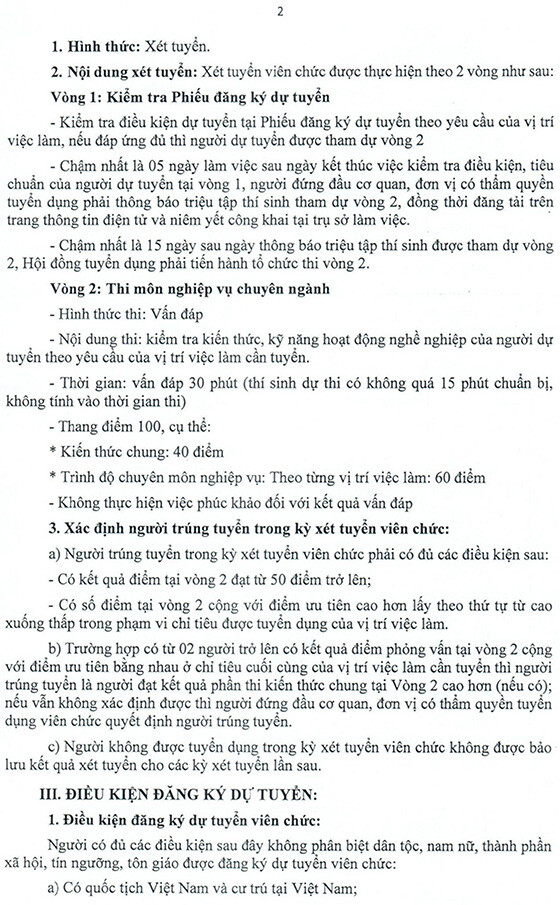 2

**1. Hình thức:** Xét tuyển.

**2. Nội dung xét tuyển:** Xét tuyển viên chức được thực hiện theo 2 vòng như sau:

**Vòng 1: Kiểm tra Phiếu đăng ký dự tuyển**

- Kiểm tra điều kiện dự tuyển tại Phiếu đăng ký dự tuyển theo yêu cầu của vị trí việc làm, nếu đáp ứng đủ thì người dự tuyển được tham dự vòng 2

- Chậm nhất là 05 ngày làm việc sau ngày kết thúc việc kiểm tra điều kiện, tiêu chuẩn của người dự tuyển tại vòng 1, người đứng đầu cơ quan, đơn vị có thẩm quyền tuyển dụng phải thông báo triệu tập thí sinh tham dự vòng 2, đồng thời đăng tải trên trang thông tin điện tử và niêm yết công khai tại trụ sở làm việc.

- Chậm nhất là 15 ngày sau ngày thông báo triệu tập thí sinh được tham dự vòng 2, Hội đồng tuyển dụng phải tiến hành tổ chức thi vòng 2.

**Vòng 2: Thi môn nghiệp vụ chuyên ngành**

- Hình thức thi: Vấn đáp

- Nội dung thi: kiểm tra kiến thức, kỹ năng hoạt động nghề nghiệp của người dự tuyển theo yêu cầu của vị trí việc làm cần tuyển.

- Thời gian: vấn đáp 30 phút (thí sinh dự thi có không quá 15 phút chuẩn bị, không tính vào thời gian thi)

- Thang điểm 100, cụ thể:

* Kiến thức chung: 40 điểm

* Trình độ chuyên môn nghiệp vụ: Theo từng vị trí việc làm: 60 điểm

- Không thực hiện việc phúc khảo đối với kết quả vấn đáp

**3. Xác định người trúng tuyển trong kỳ xét tuyển viên chức:**

a) Người trúng tuyển trong kỳ xét tuyển viên chức phải có đủ các điều kiện sau:

- Có kết quả điểm tại vòng 2 đạt từ 50 điểm trở lên;

- Có số điểm tại vòng 2 cộng với điểm ưu tiên cao hơn lấy theo thứ tự từ cao xuống thấp trong phạm vi chỉ tiêu được tuyển dụng của vị trí việc làm.

b) Trường hợp có từ 02 người trở lên có kết quả điểm phỏng vấn tại vòng 2 cộng với điểm ưu tiên bằng nhau ở chỉ tiêu cuối cùng của vị trí việc làm cần tuyển thì người trúng tuyển là người đạt kết quả phần thi kiến thức chung tại Vòng 2 cao hơn (nếu có); nếu vẫn không xác định được thì người đứng đầu cơ quan, đơn vị có thẩm quyền tuyển dụng viên chức quyết định người trúng tuyển.

c) Người không được tuyển dụng trong kỳ xét tuyển viên chức không được bảo lưu kết quả xét tuyển cho các kỳ xét tuyển lần sau.

**III. ĐIỀU KIỆN ĐĂNG KÝ DỰ TUYỂN:**

**1. Điều kiện đăng ký dự tuyển viên chức:**

Người có đủ các điều kiện sau đây không phân biệt dân tộc, nam nữ, thành phần xã hội, tín ngưỡng, tôn giáo được đăng ký dự tuyển viên chức:

a) Có quốc tịch Việt Nam và cư trú tại Việt Nam;